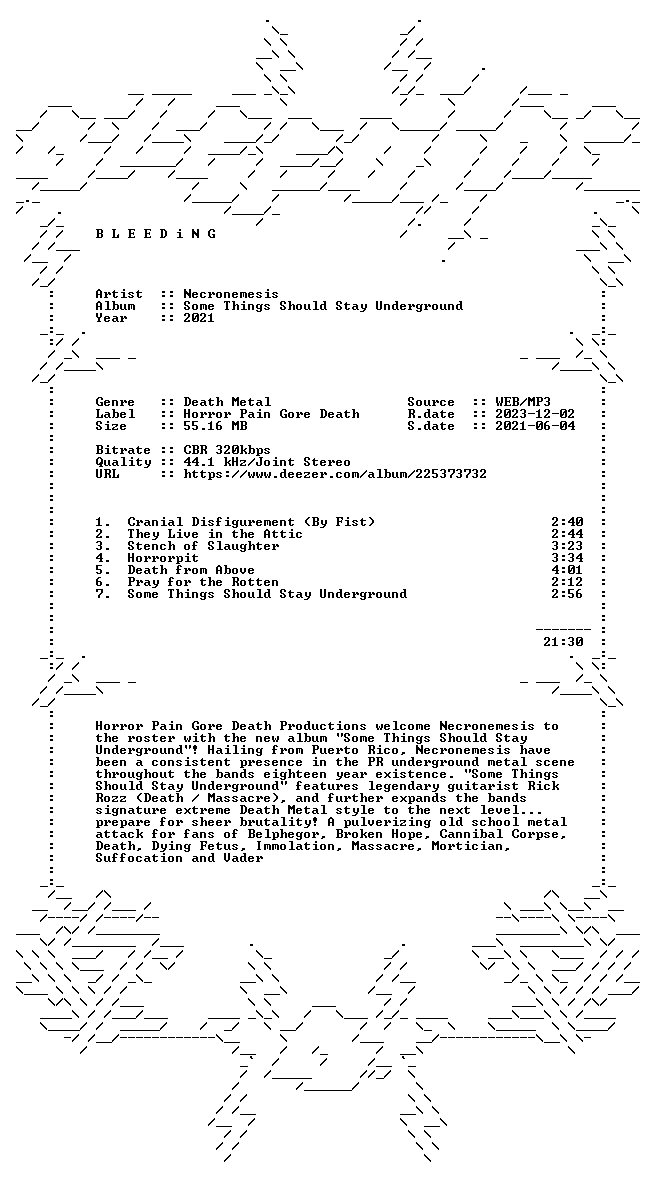 B L E E D i N G

Artist :: Necronemesis
Album :: Some Things Should Stay Underground
Year :: 2021

Genre :: Death Metal
Label :: Horror Pain Gore Death
Size :: 55.16 MB

Source :: WEB/MP3
R.date :: 2023-12-02
S.date :: 2021-06-04

Bitrate :: CBR 320kbps
Quality :: 44.1 kHz/Joint Stereo
URL :: https://www.deezer.com/album/225373732

1. Cranial Disfigurement (By Fist) 2:40
2. They Live in the Attic 2:44
3. Stench of Slaughter 3:23
4. Horrorpit 3:34
5. Death from Above 4:01
6. Pray for the Rotten 2:12
7. Some Things Should Stay Underground 2:56

21:30

Horror Pain Gore Death Productions welcome Necronemesis to the roster with the new album "Some Things Should Stay Underground"! Hailing from Puerto Rico, Necronemesis have been a consistent presence in the PR underground metal scene throughout the bands eighteen year existence. "Some Things Should Stay Underground" features legendary guitarist Rick Rozz (Death / Massacre), and further expands the bands signature extreme Death Metal style to the next level... prepare for sheer brutality! A pulverizing old school metal attack for fans of Belphegor, Broken Hope, Cannibal Corpse, Death, Dying Fetus, Immolation, Massacre, Mortician, Suffocation and Vader